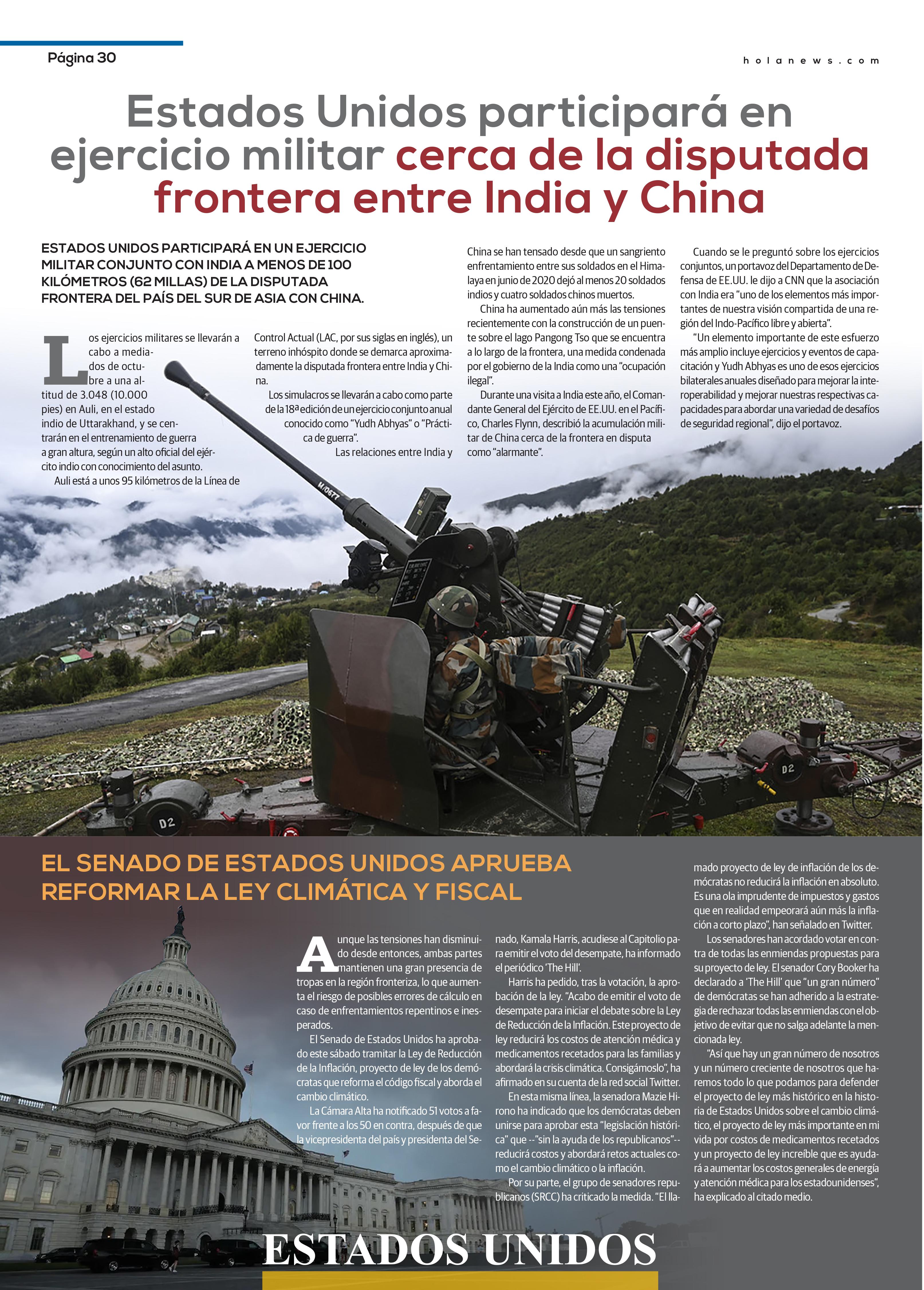 Página 30

holanews.com

Estados Unidos participará en ejercicio militar cerca de la disputada frontera entre India y China

ESTADOS UNIDOS PARTICIPARÁ EN UN EJERCICIO MILITAR CONJUNTO CON INDIA A MENOS DE 100 KILÓMETROS (62 MILLAS) DE LA DISPUTADA FRONTERA DEL PAÍS DEL SUR DE ASIA CON CHINA.

Los ejercicios militares se llevarán a cabo a mediados de octubre a una altitud de 3.048 (10.000 pies) en Auli, en el estado indio de Uttarakhand, y se centrarán en el entrenamiento de guerra a gran altura, según un alto oficial del ejército indio con conocimiento del asunto.

Auli está a unos 95 kilómetros de la Línea de Control Actual (LAC, por sus siglas en inglés), un terreno inhóspito donde se demarca aproximadamente la disputada frontera entre India y China.

Los simulacros se llevarán a cabo como parte de la 18ª edición de un ejercicio conjunto anual conocido como "Yudh Abhyas" o "Práctica de guerra".

Las relaciones entre India y China se han tensado desde que un sangriento enfrentamiento entre sus soldados en el Himalaya en junio de 2020 dejó al menos 20 soldados indios y cuatro soldados chinos muertos.

China ha aumentado aún más las tensiones recientemente con la construcción de un puente sobre el lago Pangong Tso que se encuentra a lo largo de la frontera, una medida condenada por el gobierno de la India como una "ocupación ilegal".

Durante una visita a India este año, el Comandante General del Ejército de EE.UU. en el Pacífico, Charles Flynn, describió la acumulación militar de China cerca de la frontera en disputa como "alarmante".

Cuando se le preguntó sobre los ejercicios conjuntos, un portavoz del Departamento de Defensa de EE.UU. le dijo a CNN que la asociación con India era "uno de los elementos más importantes de nuestra visión compartida de una región del Indo-Pacífico libre y abierta".

"Un elemento importante de este esfuerzo más amplio incluye ejercicios y eventos de capacitación y Yudh Abhyas es uno de esos ejercicios bilaterales anuales diseñado para mejorar la interoperabilidad y mejorar nuestras respectivas capacidades para abordar una variedad de desafíos de seguridad regional", dijo el portavoz.

M/0577

D2

D2

EL SENADO DE ESTADOS UNIDOS APRUEBA REFORMAR LA LEY CLIMÁTICA Y FISCAL

Aunque las tensiones han disminuido desde entonces, ambas partes mantienen una gran presencia de tropas en la región fronteriza, lo que aumenta el riesgo de posibles errores de cálculo en caso de enfrentamientos repentinos e inesperados.

El Senado de Estados Unidos ha aprobado este sábado tramitar la Ley de Reducción de la Inflación, proyecto de ley de los demócratas que reforma el código fiscal y aborda el cambio climático.

La Cámara Alta ha notificado 51 votos a favor frente a los 50 en contra, después de que la vicepresidenta del país y presidenta del Senado, Kamala Harris, acudiese al Capitolio para emitir el voto del desempate, ha informado el periódico 'The Hill'.

Harris ha pedido, tras la votación, la aprobación de la ley. "Acabo de emitir el voto de desempate para iniciar el debate sobre la Ley de Reducción de la Inflación. Este proyecto de ley reducirá los costos de atención médica y medicamentos recetados para las familias y abordará la crisis climática. Consigámoslo", ha afirmado en su cuenta de la red social Twitter.

En esta misma línea, la senadora Mazie Hirono ha indicado que los demócratas deben unirse para aprobar esta "legislación histórica" que --"sin la ayuda de los republicanos"-- reducirá costos y abordará retos actuales como el cambio climático o la inflación.

Por su parte, el grupo de senadores republicanos (SRCC) ha criticado la medida. "El llamado proyecto de ley de inflación de los demócratas no reducirá la inflación en absoluto. Es una ola imprudente de impuestos y gastos que en realidad empeorará aún más la inflación a corto plazo", han señalado en Twitter.

Los senadores han acordado votar en contra de todas las enmiendas propuestas para su proyecto de ley. El senador Cory Booker ha declarado a 'The Hill' que "un gran número" de demócratas se han adherido a la estrategia de rechazar todas las enmiendas con el objetivo de evitar que no salga adelante la mencionada ley.

"Así que hay un gran número de nosotros y un número creciente de nosotros que haremos todo lo que podamos para defender el proyecto de ley más histórico en la historia de Estados Unidos sobre el cambio climático, el proyecto de ley más importante en mi vida por costos de medicamentos recetados y un proyecto de ley increíble que es ayudará a aumentar los costos generales de energía y atención médica para los estadounidenses", ha explicado al citado medio.

ESTADOS UNIDOS